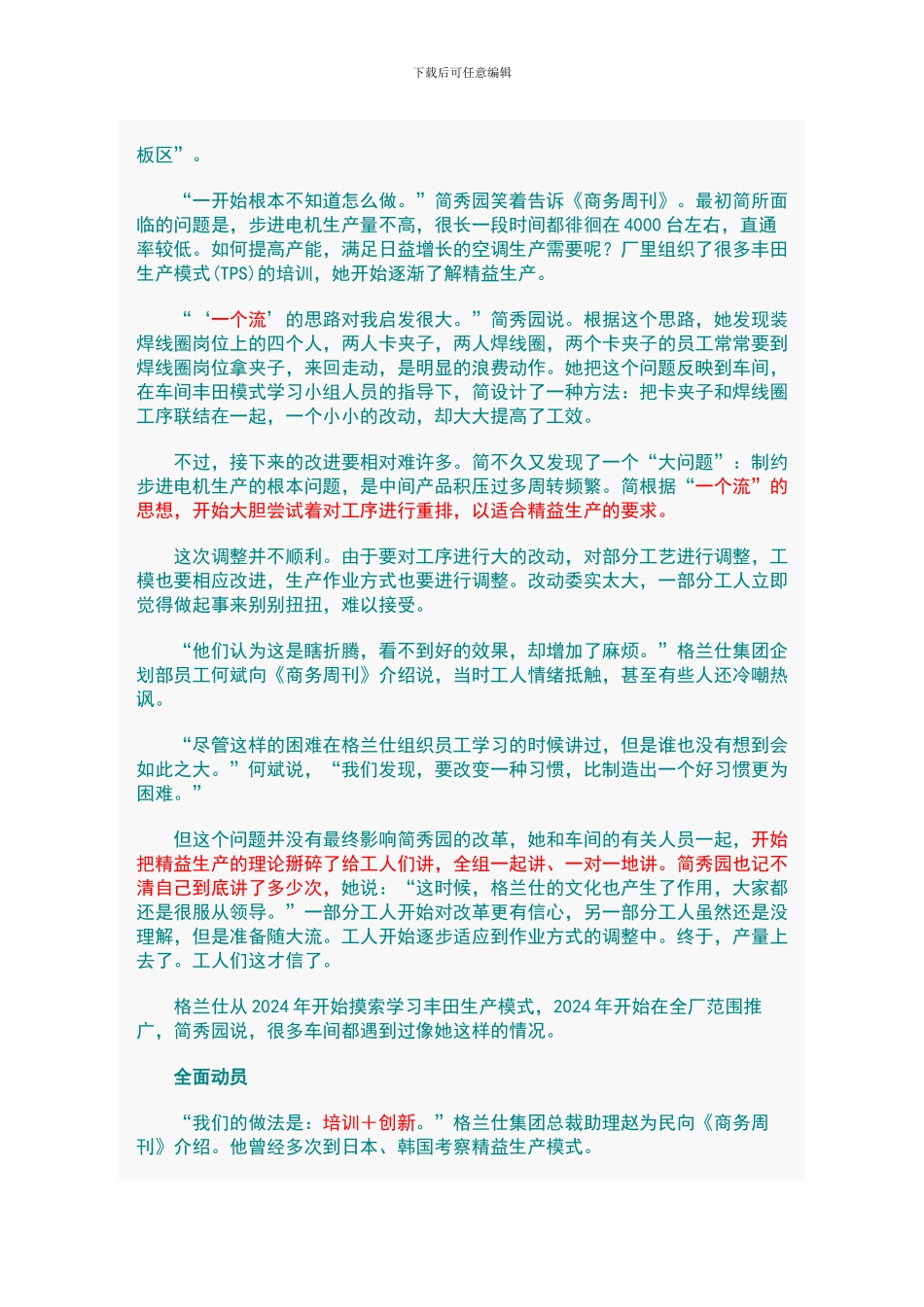 下载后可任意编辑

板区”。

“一开始根本不知道怎么做。”简秀园笑着告诉《商务周刊》。最初简所面临的问题是，步进电机生产量不高，很长一段时间都徘徊在 4000 台左右，直通率较低。如何提高产能，满足日益增长的空调生产需要呢？厂里组织了很多丰田生产模式(TPS)的培训，她开始逐渐了解精益生产。

“‘一个流’的思路对我启发很大。”简秀园说。根据这个思路，她发现装焊线圈岗位上的四个人，两人卡夹子，两人焊线圈，两个卡夹子的员工常常要到焊线圈岗位拿夹子，来回走动，是明显的浪费动作。她把这个问题反映到车间，在车间丰田模式学习小组人员的指导下，简设计了一种方法：把卡夹子和焊线圈工序联结在一起，一个小小的改动，却大大提高了工效。

不过，接下来的改进要相对难许多。简不久又发现了一个“大问题”：制约步进电机生产的根本问题，是中间产品积压过多周转频繁。简根据“一个流”的思想，开始大胆尝试着对工序进行重排，以适合精益生产的要求。

这次调整并不顺利。由于要对工序进行大的改动，对部分工艺进行调整，工模也要相应改进，生产作业方式也要进行调整。改动委实太大，一部分工人立即觉得做起事来别别扭扭，难以接受。

“他们认为这是瞎折腾，看不到好的效果，却增加了麻烦。”格兰仕集团企划部员工何斌向《商务周刊》介绍说，当时工人情绪抵触，甚至有些人还冷嘲热讽。

“尽管这样的困难在格兰仕组织员工学习的时候讲过，但是谁也没有想到会如此之大。”何斌说，“我们发现，要改变一种习惯，比制造出一个好习惯更为困难。”

但这个问题并没有最终影响简秀园的改革，她和车间的有关人员一起，开始把精益生产的理论掰碎了给工人们讲，全组一起讲、一对一地讲。简秀园也记不清自己到底讲了多少次，她说：“这时候，格兰仕的文化也产生了作用，大家都还是很服从领导。”一部分工人开始对改革更有信心，另一部分工人虽然还是没理解，但是准备随大流。工人开始逐步适应到作业方式的调整中。终于，产量上去了。工人们这才信了。

格兰仕从 2024 年开始摸索学习丰田生产模式，2024 年开始在全厂范围推广，简秀园说，很多车间都遇到过像她这样的情况。

全面动员

“我们的做法是：培训＋创新。”格兰仕集团总裁助理赵为民向《商务周刊》介绍。他曾经多次到日本、韩国考察精益生产模式。